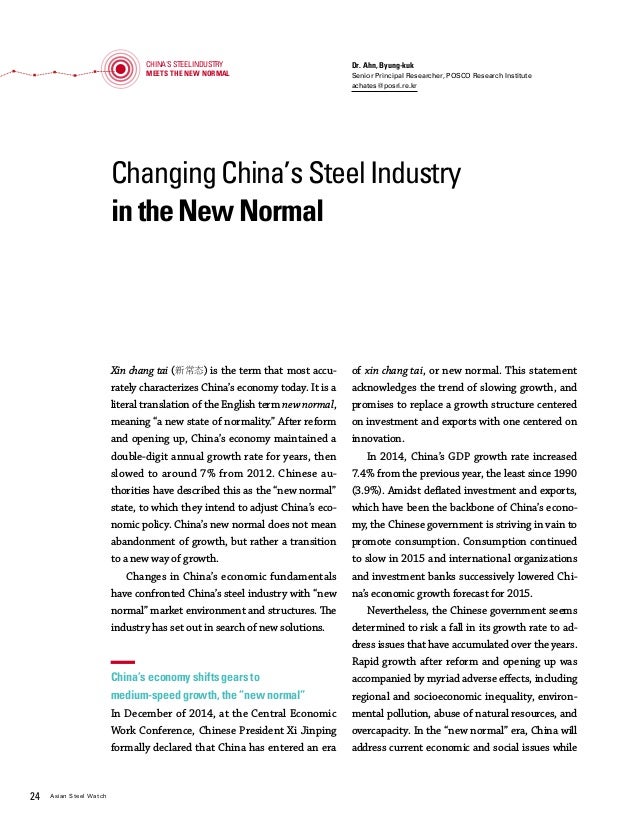 CHINA'S STEEL INDUSTRY
MEETS THE NEW NORMAL

Dr. Ahn, Byung-kuk
Senior Principal Researcher, POSCO Research Institute
achates@posri.re.kr

Changing China's Steel Industry
in the New Normal

Xin chang tai (新常态) is the term that most accurately characterizes China's economy today. It is a literal translation of the English term new normal, meaning "a new state of normality." After reform and opening up, China's economy maintained a double-digit annual growth rate for years, then slowed to around 7% from 2012. Chinese authorities have described this as the "new normal" state, to which they intend to adjust China's economic policy. China's new normal does not mean abandonment of growth, but rather a transition to a new way of growth.

Changes in China's economic fundamentals have confronted China's steel industry with "new normal" market environment and structures. The industry has set out in search of new solutions.

China's economy shifts gears to medium-speed growth, the "new normal"

In December of 2014, at the Central Economic Work Conference, Chinese President Xi Jinping formally declared that China has entered an era of xin chang tai, or new normal. This statement acknowledges the trend of slowing growth, and promises to replace a growth structure centered on investment and exports with one centered on innovation.

In 2014, China's GDP growth rate increased 7.4% from the previous year, the least since 1990 (3.9%). Amidst deflated investment and exports, which have been the backbone of China's economy, the Chinese government is striving in vain to promote consumption. Consumption continued to slow in 2015 and international organizations and investment banks successively lowered China's economic growth forecast for 2015.

Nevertheless, the Chinese government seems determined to risk a fall in its growth rate to address issues that have accumulated over the years. Rapid growth after reform and opening up was accompanied by myriad adverse effects, including regional and socioeconomic inequality, environmental pollution, abuse of natural resources, and overcapacity. In the "new normal" era, China will address current economic and social issues while

24 Asian Steel Watch